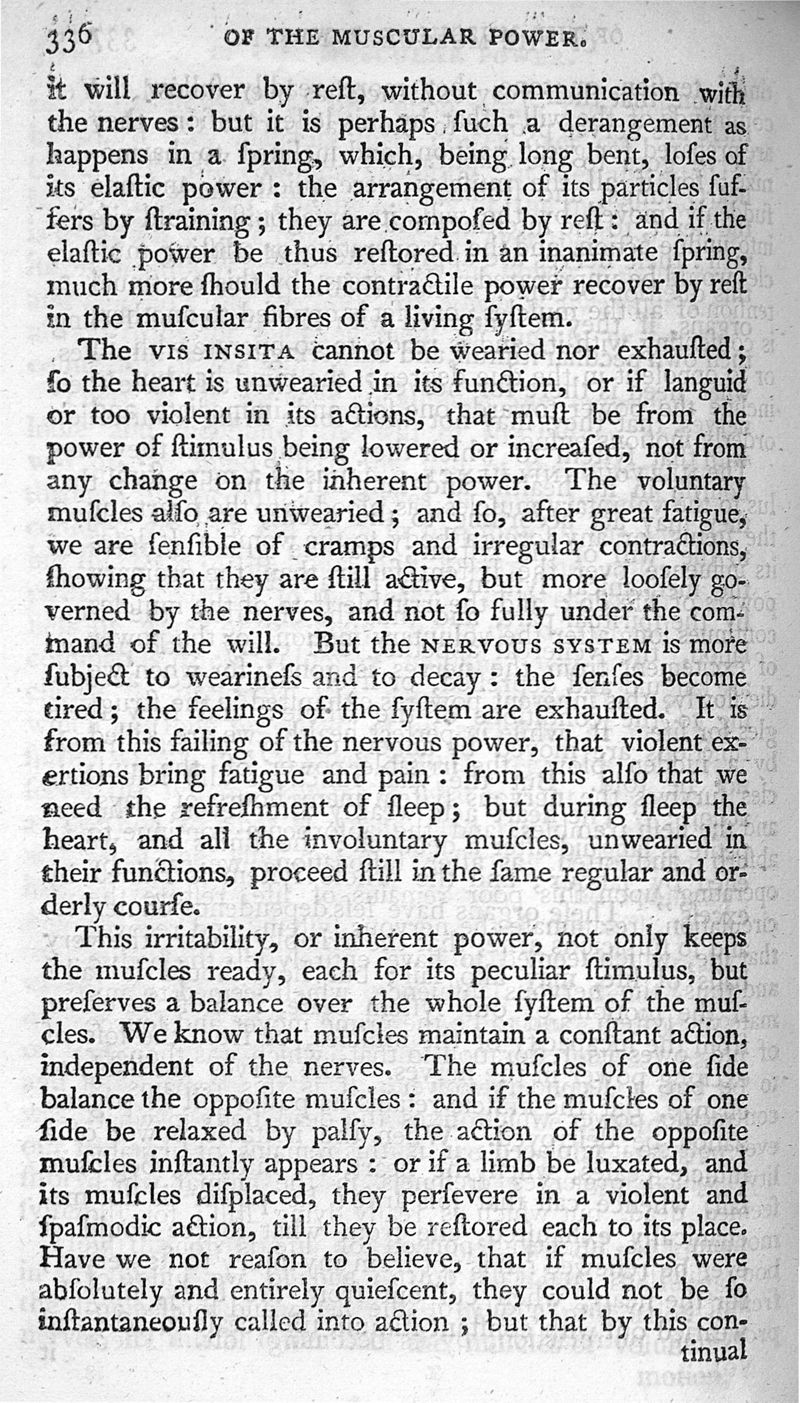 336 OF THE MUSCULAR POWER.

it will recover by reſt, without communication with the nerves: but it is perhaps ſuch a derangement as happens in a ſpring, which, being long bent, loſes of its elaſtic power: the arrangement of its particles ſuffers by ſtraining; they are compoſed by reſt: and if the elaſtic power be thus reſtored in an inanimate ſpring, much more ſhould the contractile power recover by reſt in the muſcular fibres of a living ſyſtem.

The VIS INSITA cannot be wearied nor exhauſted; ſo the heart is unwearied in its function, or if languid or too violent in its actions, that muſt be from the power of ſtimulus being lowered or increaſed, not from any change on the inherent power. The voluntary muſcles alſo are unwearied; and ſo, after great fatigue, we are ſenſible of cramps and irregular contractions, ſhowing that they are ſtill active, but more looſely governed by the nerves, and not ſo fully under the command of the will. But the NERVOUS SYSTEM is more ſubject to wearineſs and to decay: the ſenſes become tired; the feelings of the ſyſtem are exhauſted. It is from this failing of the nervous power, that violent exertions bring fatigue and pain: from this alſo that we need the refreſhment of ſleep; but during ſleep the heart, and all the involuntary muſcles, unwearied in their functions, proceed ſtill in the ſame regular and orderly courſe.

This irritability, or inherent power, not only keeps the muſcles ready, each for its peculiar ſtimulus, but preſerves a balance over the whole ſyſtem of the muſcles. We know that muſcles maintain a conſtant action, independent of the nerves. The muſcles of one ſide balance the oppoſite muſcles: and if the muſcles of one ſide be relaxed by palſy, the action of the oppoſite muſcles inſtantly appears: or if a limb be luxated, and its muſcles diſplaced, they perſevere in a violent and ſpaſmodic action, till they be reſtored each to its place. Have we not reaſon to believe, that if muſcles were abſolutely and entirely quieſcent, they could not be ſo inſtantaneouſly called into action; but that by this continual